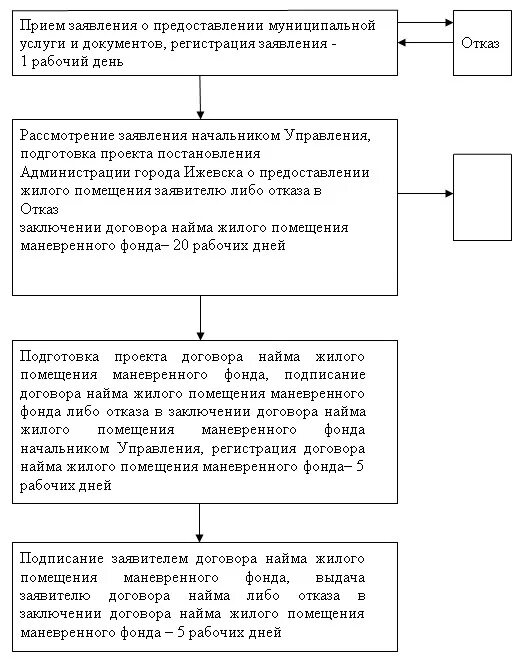 Прием заявления о предоставлении муниципальной услуги и документов, регистрация заявления - 1 рабочий день

Отказ

Рассмотрение заявления начальником Управления, подготовка проекта постановления Администрации города Ижевска о предоставлении жилого помещения заявителю либо отказа в
Отказ
заключении договора найма жилого помещения маневренного фонда– 20 рабочих дней

Подготовка проекта договора найма жилого помещения маневренного фонда, подписание договора найма жилого помещения маневренного фонда либо отказа в заключении договора найма жилого помещения маневренного фонда начальником Управления, регистрация договора найма жилого помещения маневренного фонда– 5 рабочих дней

Подписание заявителем договора найма жилого помещения маневренного фонда, выдача заявителю договора найма либо отказа в заключении договора найма жилого помещения маневренного фонда – 5 рабочих дней